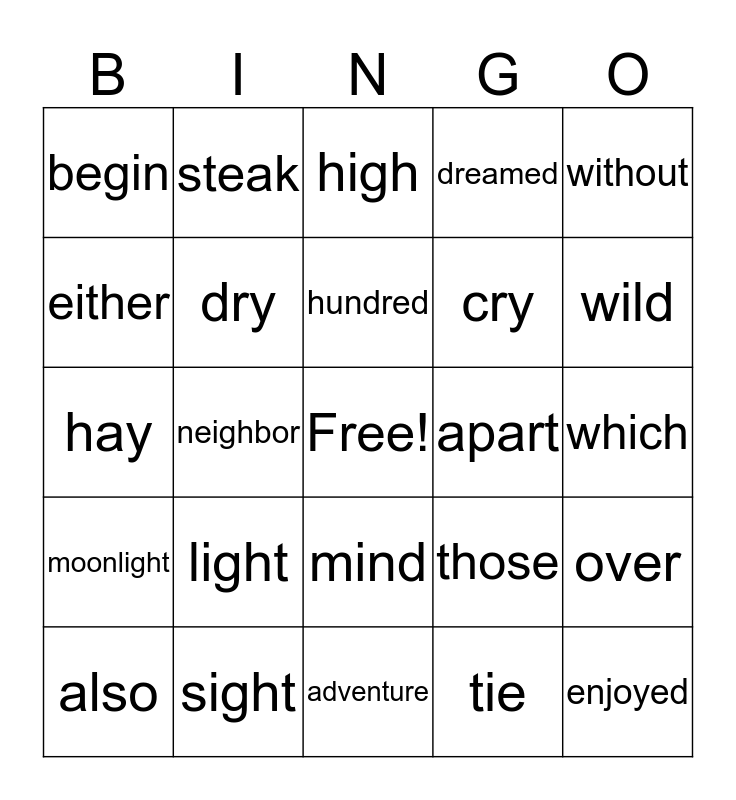 | B | I | N | G | O |
|---|---|---|---|---|
| begin | steak | high | dreamed | without |
| either | dry | hundred | cry | wild |
| hay | neighbor | Free! | apart | which |
| moonlight | light | mind | those | over |
| also | sight | adventure | tie | enjoyed |